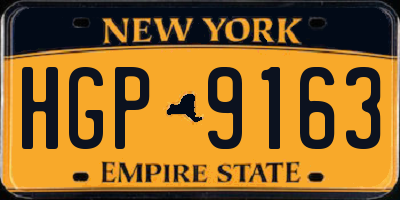 NEW YORK

HGP 9163

EMPIRE STATE